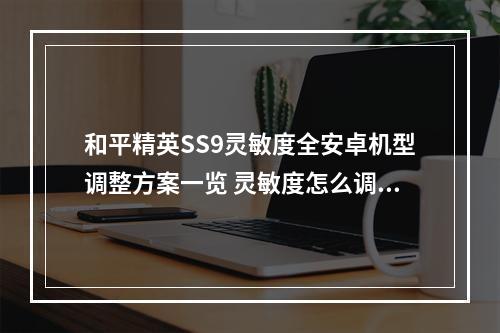 和平精英SS9灵敏度全安卓机型调整方案一览 灵敏度怎么调...